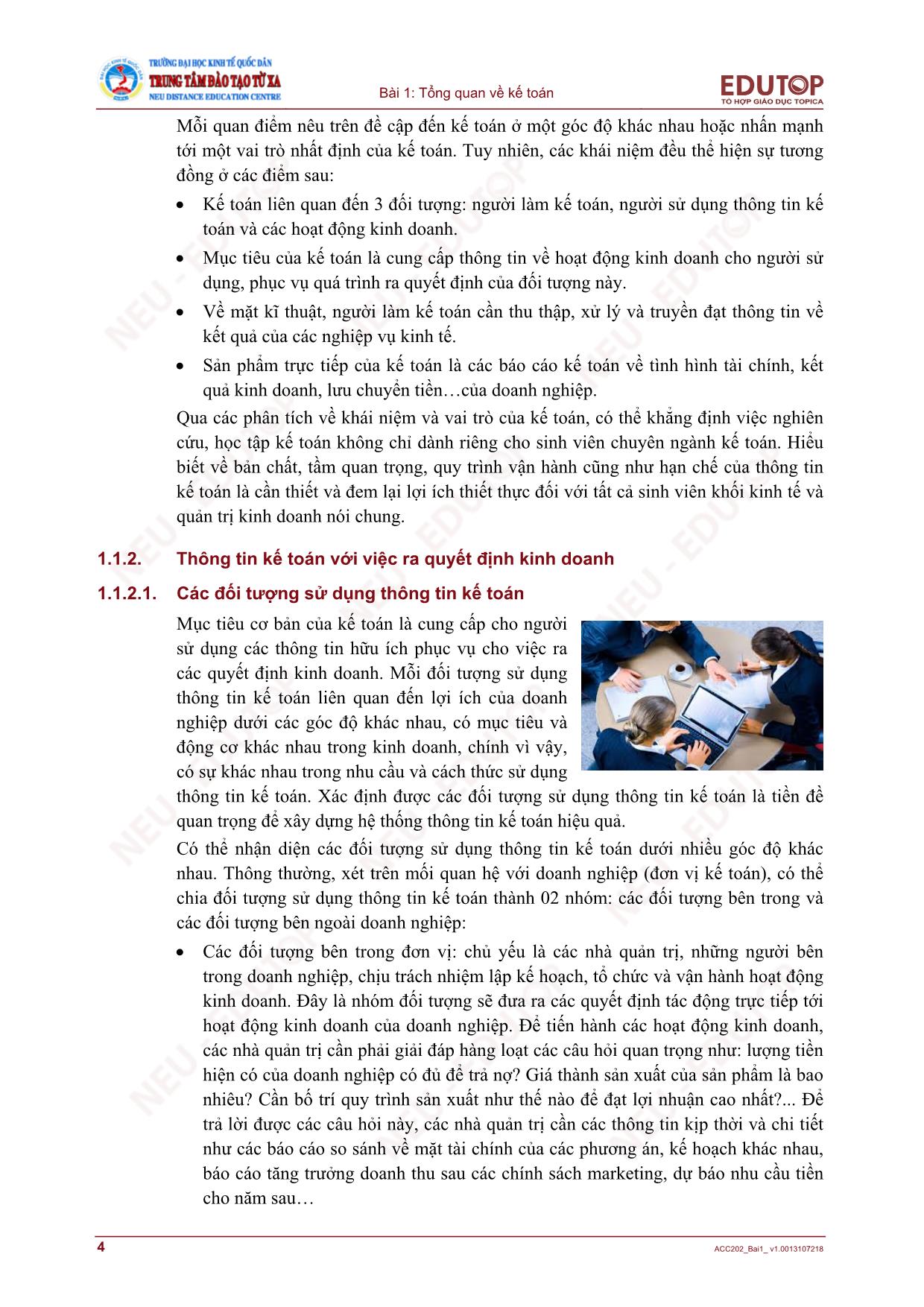 TRƯỜNG ĐẠI HỌC KINH TẾ QUỐC DÂN
TRUNG TÂM ĐÀO TẠO TỪ XA
NEU DISTANCE EDUCATION CENTRE

Bài 1: Tổng quan về kế toán

EDUTOP
TỔ HỢP GIÁO DỤC TOPICA

Mỗi quan điểm nêu trên đề cập đến kế toán ở một góc độ khác nhau hoặc nhấn mạnh tới một vai trò nhất định của kế toán. Tuy nhiên, các khái niệm đều thể hiện sự tương đồng ở các điểm sau:

• Kế toán liên quan đến 3 đối tượng: người làm kế toán, người sử dụng thông tin kế toán và các hoạt động kinh doanh.
• Mục tiêu của kế toán là cung cấp thông tin về hoạt động kinh doanh cho người sử dụng, phục vụ quá trình ra quyết định của đối tượng này.
• Về mặt kĩ thuật, người làm kế toán cần thu thập, xử lý và truyền đạt thông tin về kết quả của các nghiệp vụ kinh tế.
• Sản phẩm trực tiếp của kế toán là các báo cáo kế toán về tình hình tài chính, kết quả kinh doanh, lưu chuyển tiền…của doanh nghiệp.

Qua các phân tích về khái niệm và vai trò của kế toán, có thể khẳng định việc nghiên cứu, học tập kế toán không chỉ dành riêng cho sinh viên chuyên ngành kế toán. Hiểu biết về bản chất, tầm quan trọng, quy trình vận hành cũng như hạn chế của thông tin kế toán là cần thiết và đem lại lợi ích thiết thực đối với tất cả sinh viên khối kinh tế và quản trị kinh doanh nói chung.

1.1.2. Thông tin kế toán với việc ra quyết định kinh doanh

1.1.2.1. Các đối tượng sử dụng thông tin kế toán

Mục tiêu cơ bản của kế toán là cung cấp cho người sử dụng các thông tin hữu ích phục vụ cho việc ra các quyết định kinh doanh. Mỗi đối tượng sử dụng thông tin kế toán liên quan đến lợi ích của doanh nghiệp dưới các góc độ khác nhau, có mục tiêu và động cơ khác nhau trong kinh doanh, chính vì vậy, có sự khác nhau trong nhu cầu và cách thức sử dụng thông tin kế toán. Xác định được các đối tượng sử dụng thông tin kế toán là tiền đề quan trọng để xây dựng hệ thống thông tin kế toán hiệu quả.

Có thể nhận diện các đối tượng sử dụng thông tin kế toán dưới nhiều góc độ khác nhau. Thông thường, xét trên mối quan hệ với doanh nghiệp (đơn vị kế toán), có thể chia đối tượng sử dụng thông tin kế toán thành 02 nhóm: các đối tượng bên trong và các đối tượng bên ngoài doanh nghiệp:

• Các đối tượng bên trong đơn vị: chủ yếu là các nhà quản trị, những người bên trong doanh nghiệp, chịu trách nhiệm lập kế hoạch, tổ chức và vận hành hoạt động kinh doanh. Đây là nhóm đối tượng sẽ đưa ra các quyết định tác động trực tiếp tới hoạt động kinh doanh của doanh nghiệp. Để tiến hành các hoạt động kinh doanh, các nhà quản trị cần phải giải đáp hàng loạt các câu hỏi quan trọng như: lượng tiền hiện có của doanh nghiệp có đủ để trả nợ? Giá thành sản xuất của sản phẩm là bao nhiêu? Cần bố trí quy trình sản xuất như thế nào để đạt lợi nhuận cao nhất?... Để trả lời được các câu hỏi này, các nhà quản trị cần các thông tin kịp thời và chi tiết như các báo cáo so sánh về mặt tài chính của các phương án, kế hoạch khác nhau, báo cáo tăng trưởng doanh thu sau các chính sách marketing, dự báo nhu cầu tiền cho năm sau…

4

ACC202_Bai1_ v1.0013107218